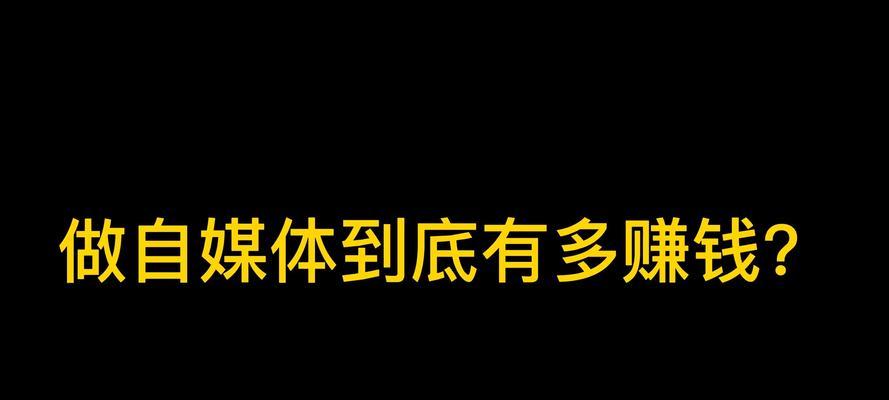 做自媒体到底有多赚钱?